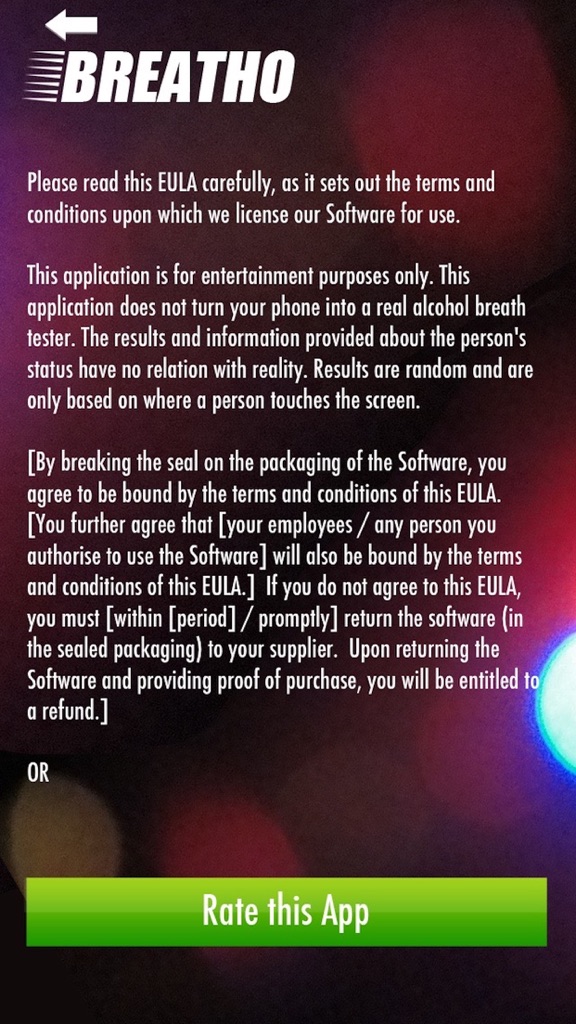 BREATHO

Please read this EULA carefully, as it sets out the terms and conditions upon which we license our Software for use.

This application is for entertainment purposes only. This application does not turn your phone into a real alcohol breath tester. The results and information provided about the person's status have no relation with reality. Results are random and are only based on where a person touches the screen.

[By breaking the seal on the packaging of the Software, you agree to be bound by the terms and conditions of this EULA. [You further agree that [your employees / any person you authorise to use the Software] will also be bound by the terms and conditions of this EULA.] If you do not agree to this EULA, you must [within [period] / promptly] return the software (in the sealed packaging) to your supplier. Upon returning the Software and providing proof of purchase, you will be entitled to a refund.]

OR

Rate this App